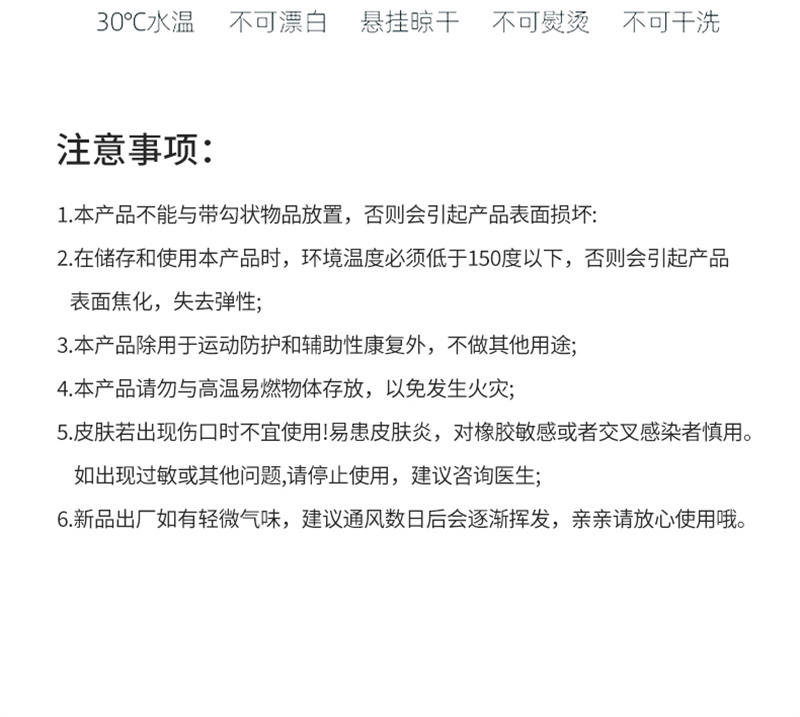 30℃水温　不可漂白　悬挂晾干　不可熨烫　不可干洗

注意事项:

1.本产品不能与带勾状物品放置，否则会引起产品表面损坏:

2.在储存和使用本产品时，环境温度必须低于150度以下，否则会引起产品表面焦化，失去弹性;

3.本产品除用于运动防护和辅助性康复外，不做其他用途;

4.本产品请勿与高温易燃物体存放，以免发生火灾;

5.皮肤若出现伤口时不宜使用!易患皮肤炎，对橡胶敏感或者交叉感染者慎用。如出现过敏或其他问题,请停止使用，建议咨询医生;

6.新品出厂如有轻微气味，建议通风数日后会逐渐挥发，亲亲请放心使用哦。